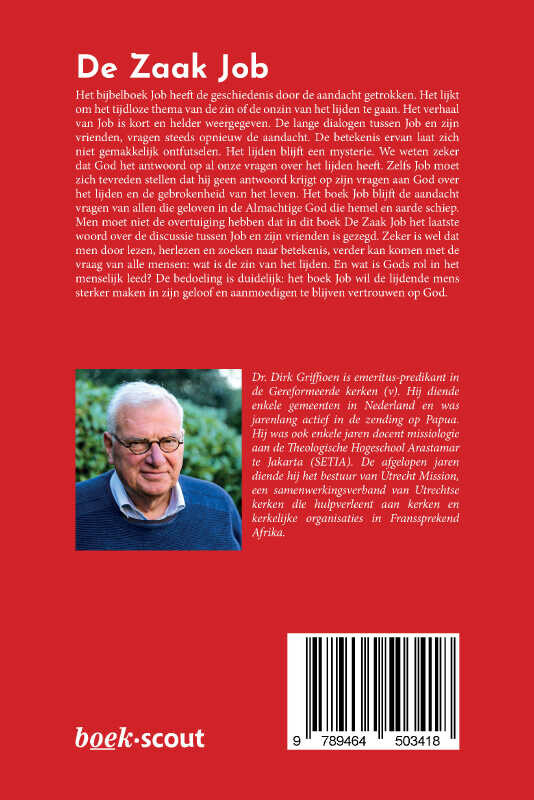 De Zaak Job

Het bijbelboek Job heeft de geschiedenis door de aandacht getrokken. Het lijkt om het tijdloze thema van de zin of de onzin van het lijden te gaan. Het verhaal van Job is kort en helder weergegeven. De lange dialogen tussen Job en zijn vrienden, vragen steeds opnieuw de aandacht. De betekenis ervan laat zich niet gemakkelijk ontfutselen. Het lijden blijft een mysterie. We weten zeker dat God het antwoord op al onze vragen over het lijden heeft. Zelfs Job moet zich tevreden stellen dat hij geen antwoord krijgt op zijn vragen aan God over het lijden en de gebrokenheid van het leven. Het boek Job blijft de aandacht vragen van allen die geloven in de Almachtige God die hemel en aarde schiep. Men moet niet de overtuiging hebben dat in dit boek De Zaak Job het laatste woord over de discussie tussen Job en zijn vrienden is gezegd. Zeker is wel dat men door lezen, herlezen en zoeken naar betekenis, verder kan komen met de vraag van alle mensen: wat is de zin van het lijden. En wat is Gods rol in het menselijk leed? De bedoeling is duidelijk: het boek Job wil de lijdende mens sterker maken in zijn geloof en aanmoedigen te blijven vertrouwen op God.

Dr. Dirk Griffioen is emeritus-predikant in de Gereformeerde kerken (v). Hij diende enkele gemeenten in Nederland en was jarenlang actief in de zending op Papua. Hij was ook enkele jaren docent missiologie aan de Theologische Hogeschool Arastamar te Jakarta (SETIA). De afgelopen jaren diende hij het bestuur van Utrecht Mission, een samenwerkingsverband van Utrechtse kerken die hulpverleent aan kerken en kerkelijke organisaties in Franssprekend Afrika.

boek·scout

9 789464 503418